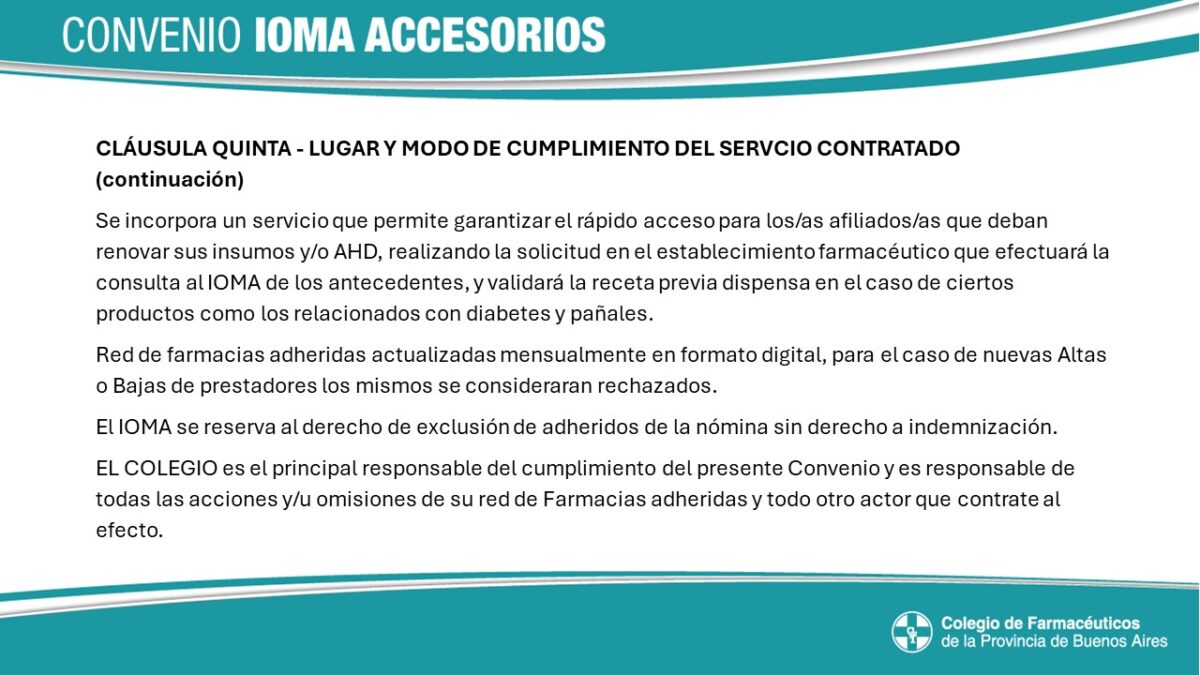 CONVENIO IOMA ACCESORIOS

CLÁUSULA QUINTA - LUGAR Y MODO DE CUMPLIMIENTO DEL SERVCIO CONTRATADO (continuación)

Se incorpora un servicio que permite garantizar el rápido acceso para los/as afiliados/as que deban renovar sus insumos y/o AHD, realizando la solicitud en el establecimiento farmacéutico que efectuará la consulta al IOMA de los antecedentes, y validará la receta previa dispensa en el caso de ciertos productos como los relacionados con diabetes y pañales.

Red de farmacias adheridas actualizadas mensualmente en formato digital, para el caso de nuevas Altas o Bajas de prestadores los mismos se consideraran rechazados.

El IOMA se reserva al derecho de exclusión de adheridos de la nómina sin derecho a indemnización.

EL COLEGIO es el principal responsable del cumplimiento del presente Convenio y es responsable de todas las acciones y/u omisiones de su red de Farmacias adheridas y todo otro actor que contrate al efecto.

Colegio de Farmacéuticos
de la Provincia de Buenos Aires